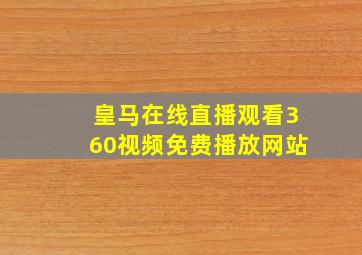 皇马在线直播观看360视频免费播放网站